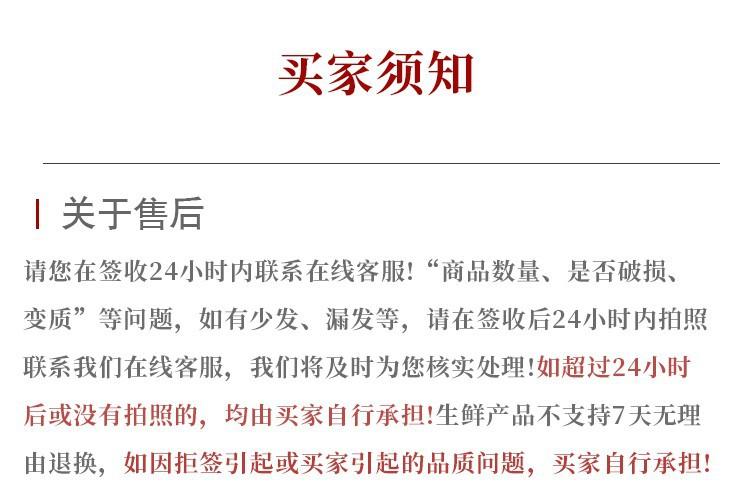 买家须知

关于售后

请您在签收24小时内联系在线客服!“商品数量、是否破损、变质”等问题，如有少发、漏发等，请在签收后24小时内拍照联系我们在线客服，我们将及时为您核实处理!如超过24小时后或没有拍照的，均由买家自行承担!生鲜产品不支持7天无理由退换，如因拒签引起或买家引起的品质问题，买家自行承担!